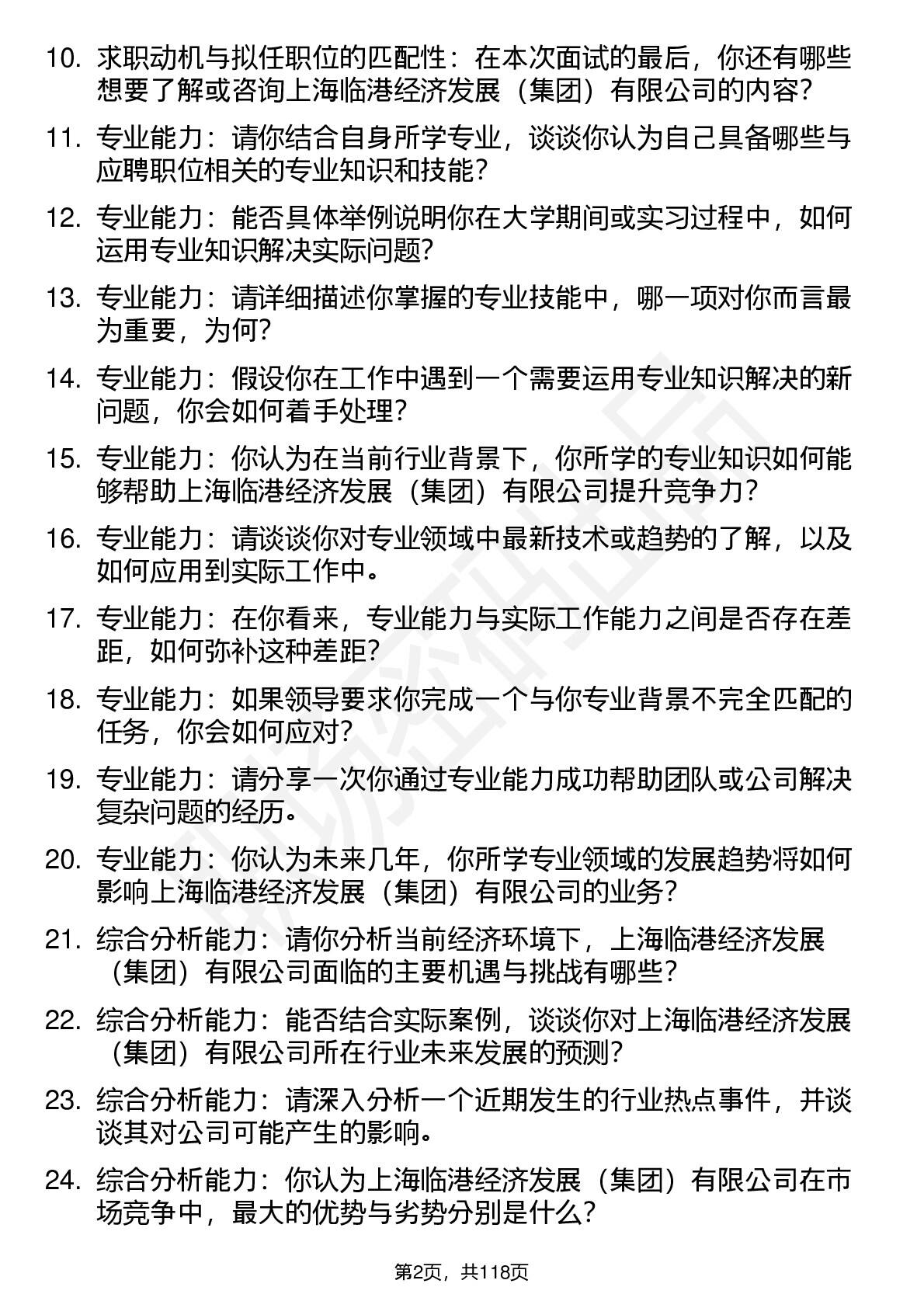 10. 求职动机与拟任职位的匹配性：在本次面试的最后，你还有哪些想要了解或咨询上海临港经济发展（集团）有限公司的内容？

11. 专业能力：请你结合自身所学专业，谈谈你认为自己具备哪些与应聘职位相关的专业知识和技能？

12. 专业能力：能否具体举例说明你在大学期间或实习过程中，如何运用专业知识解决实际问题？

13. 专业能力：请详细描述你掌握的专业技能中，哪一项对你而言最为重要，为何？

14. 专业能力：假设你在工作中遇到一个需要运用专业知识解决的新问题，你会如何着手处理？

15. 专业能力：你认为在当前行业背景下，你所学的专业知识如何能够帮助上海临港经济发展（集团）有限公司提升竞争力？

16. 专业能力：请谈谈你对专业领域中最新技术或趋势的了解，以及如何应用到实际工作中。

17. 专业能力：在你看来，专业能力与实际工作能力之间是否存在差距，如何弥补这种差距？

18. 专业能力：如果领导要求你完成一个与你专业背景不完全匹配的任务，你会如何应对？

19. 专业能力：请分享一次你通过专业能力成功帮助团队或公司解决复杂问题的经历。

20. 专业能力：你认为未来几年，你所学专业领域的发展趋势将如何影响上海临港经济发展（集团）有限公司的业务？

21. 综合分析能力：请你分析当前经济环境下，上海临港经济发展（集团）有限公司面临的主要机遇与挑战有哪些？

22. 综合分析能力：能否结合实际案例，谈谈你对上海临港经济发展（集团）有限公司所在行业未来发展的预测？

23. 综合分析能力：请深入分析一个近期发生的行业热点事件，并谈谈其对公司可能产生的影响。

24. 综合分析能力：你认为上海临港经济发展（集团）有限公司在市场竞争中，最大的优势与劣势分别是什么？

第2页，共118页